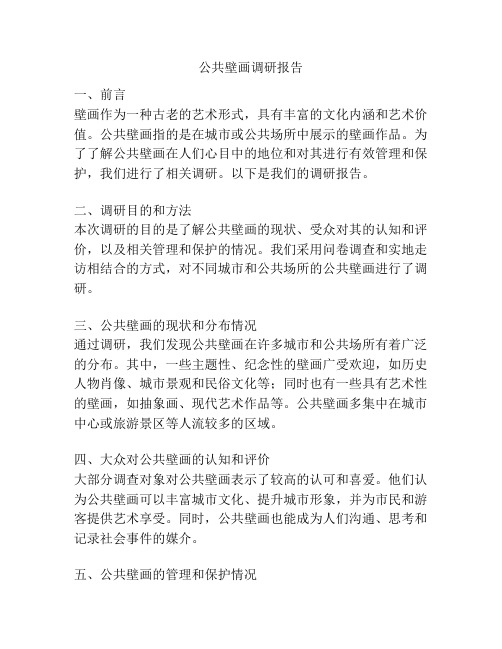 公共壁画调研报告

一、前言
壁画作为一种古老的艺术形式，具有丰富的文化内涵和艺术价值。公共壁画指的是在城市或公共场所中展示的壁画作品。为了了解公共壁画在人们心目中的地位和对其进行有效管理和保护，我们进行了相关调研。以下是我们的调研报告。

二、调研目的和方法
本次调研的目的是了解公共壁画的现状、受众对其的认知和评价，以及相关管理和保护的情况。我们采用问卷调查和实地走访相结合的方式，对不同城市和公共场所的公共壁画进行了调研。

三、公共壁画的现状和分布情况
通过调研，我们发现公共壁画在许多城市和公共场所有着广泛的分布。其中，一些主题性、纪念性的壁画广受欢迎，如历史人物肖像、城市景观和民俗文化等；同时也有一些具有艺术性的壁画，如抽象画、现代艺术作品等。公共壁画多集中在城市中心或旅游景区等人流较多的区域。

四、大众对公共壁画的认知和评价
大部分调查对象对公共壁画表示了较高的认可和喜爱。他们认为公共壁画可以丰富城市文化、提升城市形象，并为市民和游客提供艺术享受。同时，公共壁画也能成为人们沟通、思考和记录社会事件的媒介。

五、公共壁画的管理和保护情况